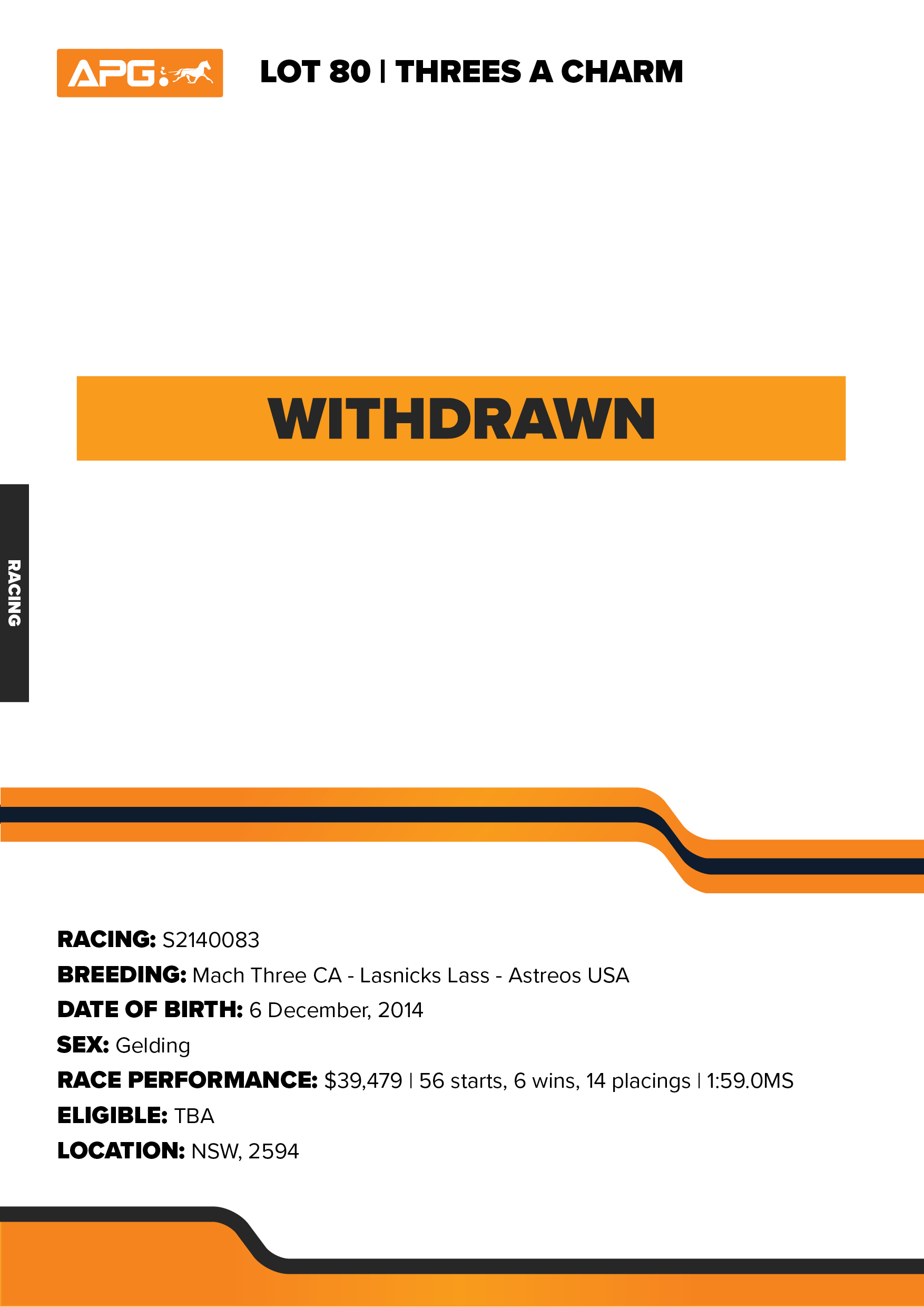 APG

LOT 80 | THREES A CHARM

WITHDRAWN

RACING

RACING: S2140083
BREEDING: Mach Three CA - Lasnicks Lass - Astreos USA
DATE OF BIRTH: 6 December, 2014
SEX: Gelding
RACE PERFORMANCE: $39,479 | 56 starts, 6 wins, 14 placings | 1:59.0MS
ELIGIBLE: TBA
LOCATION: NSW, 2594